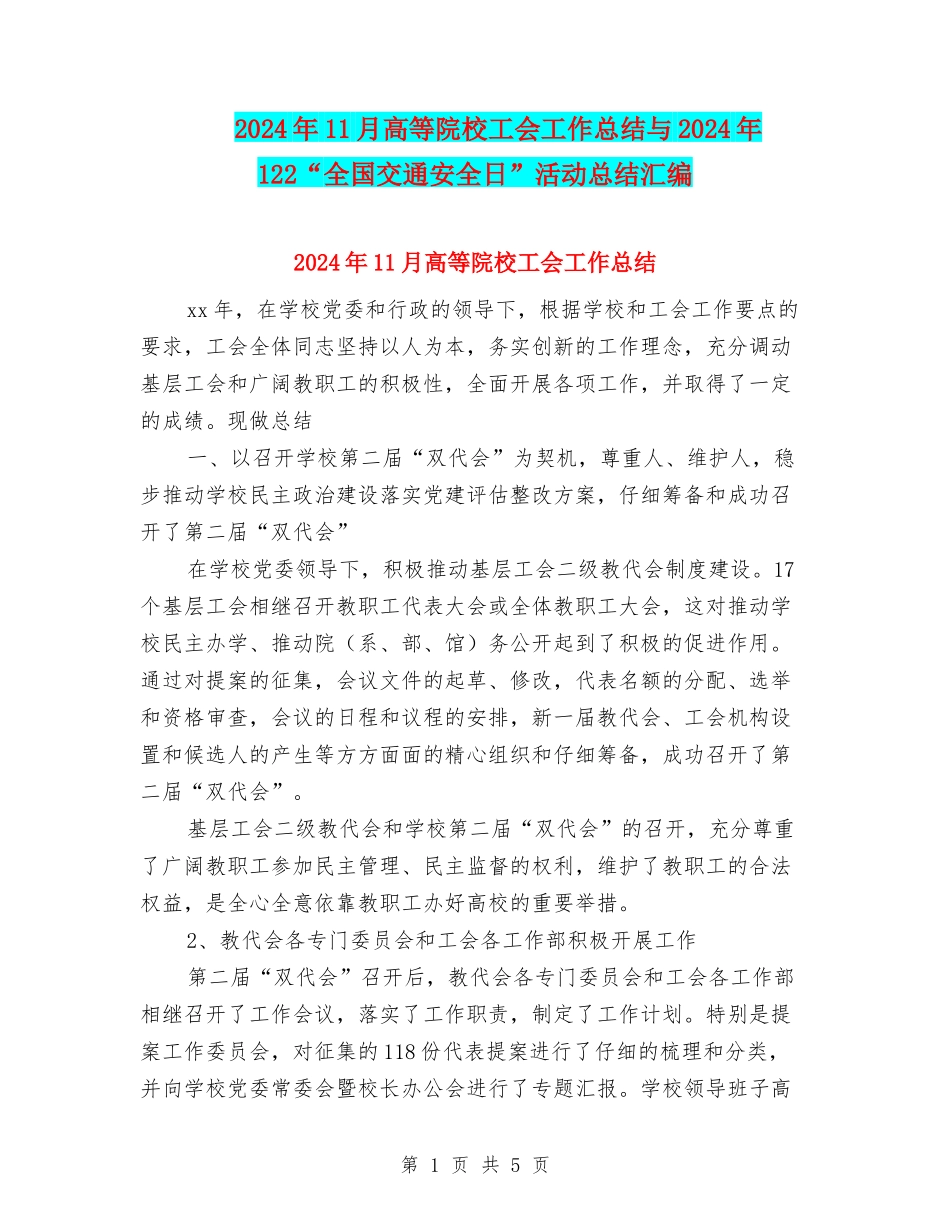 2024年11月高等院校工会工作总结与2024年122“全国交通安全日”活动总结汇编

2024年11月高等院校工会工作总结

xx年，在学校党委和行政的领导下，根据学校和工会工作要点的要求，工会全体同志坚持以人为本，务实创新的工作理念，充分调动基层工会和广阔教职工的积极性，全面开展各项工作，并取得了一定的成绩。现做总结

一、以召开学校第二届“双代会”为契机，尊重人、维护人，稳步推动学校民主政治建设落实党建评估整改方案，仔细筹备和成功召开了第二届“双代会”

在学校党委领导下，积极推动基层工会二级教代会制度建设。17个基层工会相继召开教职工代表大会或全体教职工大会，这对推动学校民主办学、推动院（系、部、馆）务公开起到了积极的促进作用。通过对提案的征集，会议文件的起草、修改，代表名额的分配、选举和资格审查，会议的日程和议程的安排，新一届教代会、工会机构设置和候选人的产生等方方面面的精心组织和仔细筹备，成功召开了第二届“双代会”。

基层工会二级教代会和学校第二届“双代会”的召开，充分尊重了广阔教职工参加民主管理、民主监督的权利，维护了教职工的合法权益，是全心全意依靠教职工办好高校的重要举措。

2、教代会各专门委员会和工会各工作部积极开展工作

第二届“双代会”召开后，教代会各专门委员会和工会各工作部相继召开了工作会议，落实了工作职责，制定了工作计划。特别是提案工作委员会，对征集的118份代表提案进行了仔细的梳理和分类，并向学校党委常委会暨校长办公会进行了专题汇报。学校领导班子高

第 1 页 共 5 页